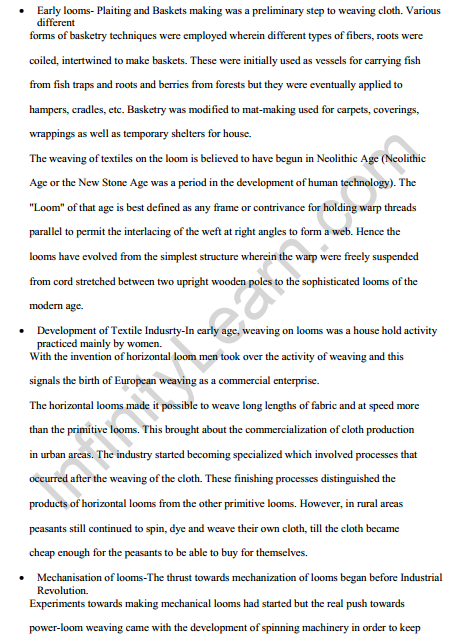 • Early looms- Plaiting and Baskets making was a preliminary step to weaving cloth. Various different
forms of basketry techniques were employed wherein different types of fibers, roots were coiled, intertwined to make baskets. These were initially used as vessels for carrying fish from fish traps and roots and berries from forests but they were eventually applied to hampers, cradles, etc. Basketry was modified to mat-making used for carpets, coverings, wrappings as well as temporary shelters for house.
The weaving of textiles on the loom is believed to have begun in Neolithic Age (Neolithic Age or the New Stone Age was a period in the development of human technology). The "Loom" of that age is best defined as any frame or contrivance for holding warp threads parallel to permit the interlacing of the weft at right angles to form a web. Hence the looms have evolved from the simplest structure wherein the warp were freely suspended from cord stretched between two upright wooden poles to the sophisticated looms of the modern age.
• Development of Textile Indusrty-In early age, weaving on looms was a house hold activity practiced mainly by women.
With the invention of horizontal loom men took over the activity of weaving and this signals the birth of European weaving as a commercial enterprise.
The horizontal looms made it possible to weave long lengths of fabric and at speed more than the primitive looms. This brought about the commercialization of cloth production in urban areas. The industry started becoming specialized which involved processes that occurred after the weaving of the cloth. These finishing processes distinguished the products of horizontal looms from the other primitive looms. However, in rural areas peasants still continued to spin, dye and weave their own cloth, till the cloth became cheap enough for the peasants to be able to buy for themselves.
• Mechanisation of looms-The thrust towards mechanization of looms began before Industrial Revolution.
Experiments towards making mechanical looms had started but the real push towards power-loom weaving came with the development of spinning machinery in order to keep
InfinityLearn.com